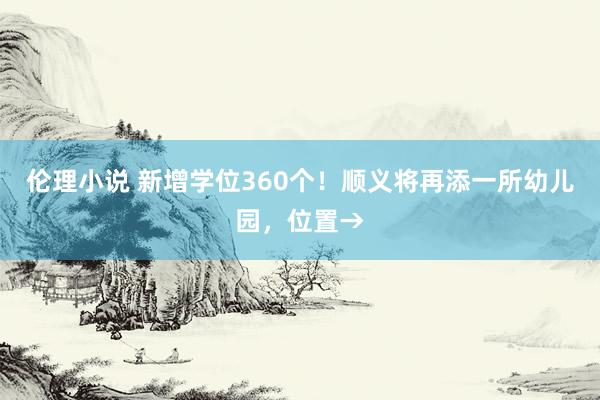 伦理小说 新增学位360个！顺义将再添一所幼儿园，位置→